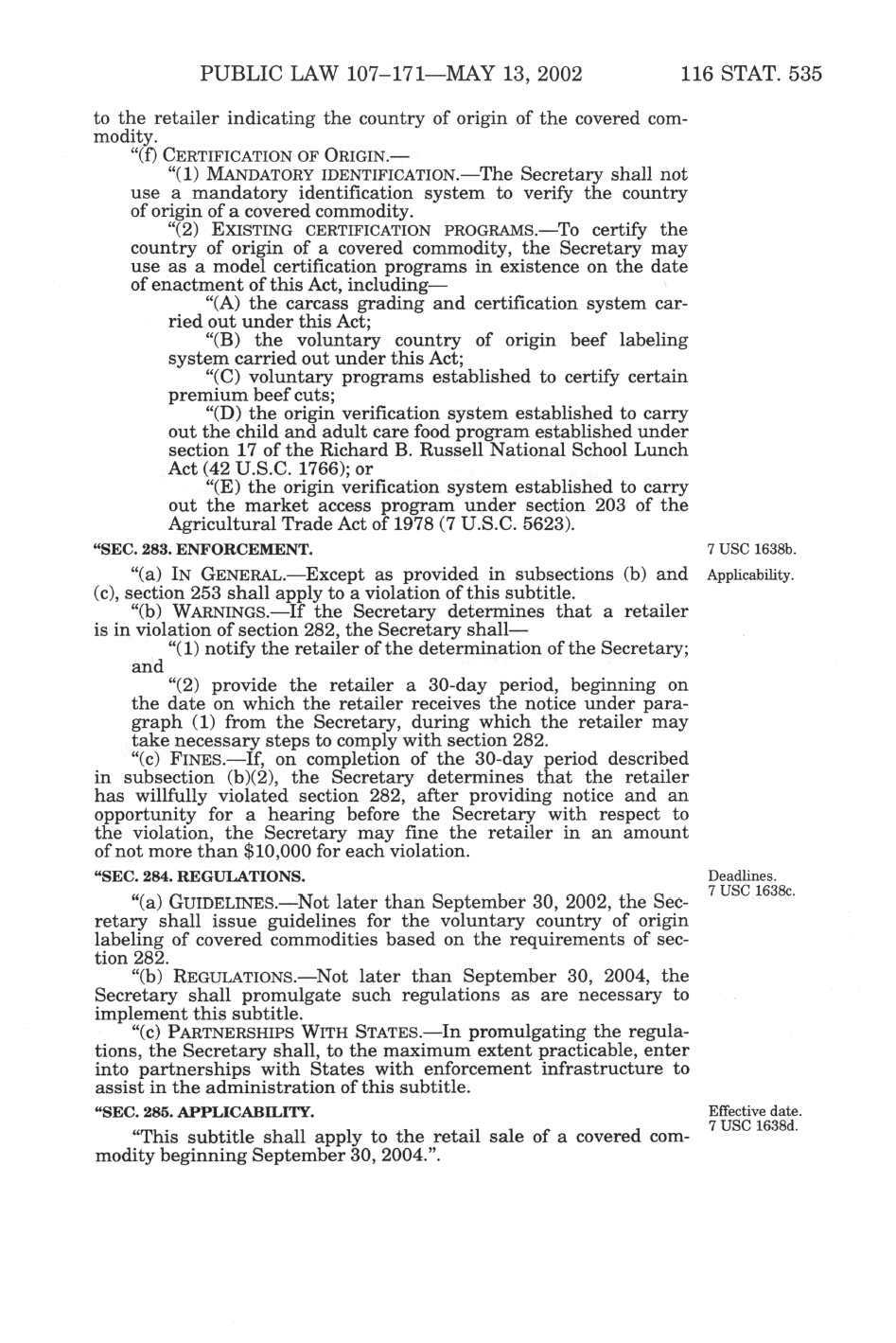 PUBLIC LAW 107–171—MAY 13, 2002 116 STAT. 535

to the retailer indicating the country of origin of the covered commodity.

"(f) CERTIFICATION OF ORIGIN.—

"(1) MANDATORY IDENTIFICATION.—The Secretary shall not use a mandatory identification system to verify the country of origin of a covered commodity.

"(2) EXISTING CERTIFICATION PROGRAMS.—To certify the country of origin of a covered commodity, the Secretary may use as a model certification programs in existence on the date of enactment of this Act, including—

"(A) the carcass grading and certification system carried out under this Act;

"(B) the voluntary country of origin beef labeling system carried out under this Act;

"(C) voluntary programs established to certify certain premium beef cuts;

"(D) the origin verification system established to carry out the child and adult care food program established under section 17 of the Richard B. Russell National School Lunch Act (42 U.S.C. 1766); or

"(E) the origin verification system established to carry out the market access program under section 203 of the Agricultural Trade Act of 1978 (7 U.S.C. 5623).

"SEC. 283. ENFORCEMENT.

7 USC 1638b.

"(a) IN GENERAL.—Except as provided in subsections (b) and (c), section 253 shall apply to a violation of this subtitle.

Applicability.

"(b) WARNINGS.—If the Secretary determines that a retailer is in violation of section 282, the Secretary shall—

"(1) notify the retailer of the determination of the Secretary; and

"(2) provide the retailer a 30-day period, beginning on the date on which the retailer receives the notice under paragraph (1) from the Secretary, during which the retailer may take necessary steps to comply with section 282.

"(c) FINES.—If, on completion of the 30-day period described in subsection (b)(2), the Secretary determines that the retailer has willfully violated section 282, after providing notice and an opportunity for a hearing before the Secretary with respect to the violation, the Secretary may fine the retailer in an amount of not more than $10,000 for each violation.

"SEC. 284. REGULATIONS.

Deadlines.
7 USC 1638c.

"(a) GUIDELINES.—Not later than September 30, 2002, the Secretary shall issue guidelines for the voluntary country of origin labeling of covered commodities based on the requirements of section 282.

"(b) REGULATIONS.—Not later than September 30, 2004, the Secretary shall promulgate such regulations as are necessary to implement this subtitle.

"(c) PARTNERSHIPS WITH STATES.—In promulgating the regulations, the Secretary shall, to the maximum extent practicable, enter into partnerships with States with enforcement infrastructure to assist in the administration of this subtitle.

"SEC. 285. APPLICABILITY.

Effective date.
7 USC 1638d.

"This subtitle shall apply to the retail sale of a covered commodity beginning September 30, 2004.".